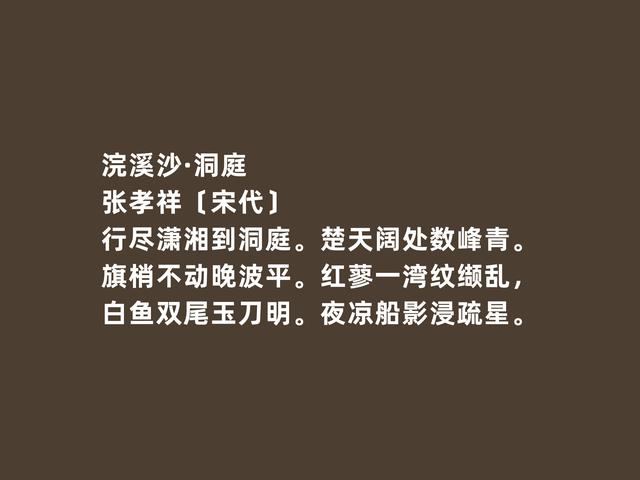 浣溪沙·洞庭
张孝祥〔宋代〕
行尽潇湘到洞庭。楚天阔处数峰青。
旗梢不动晚波平。红蓼一湾纹缬乱，
白鱼双尾玉刀明。夜凉船影浸疏星。